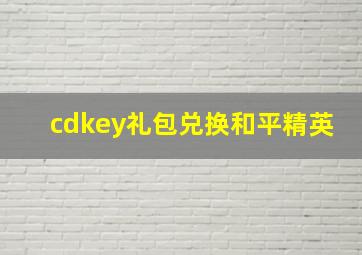 cdkey礼包兑换和平精英